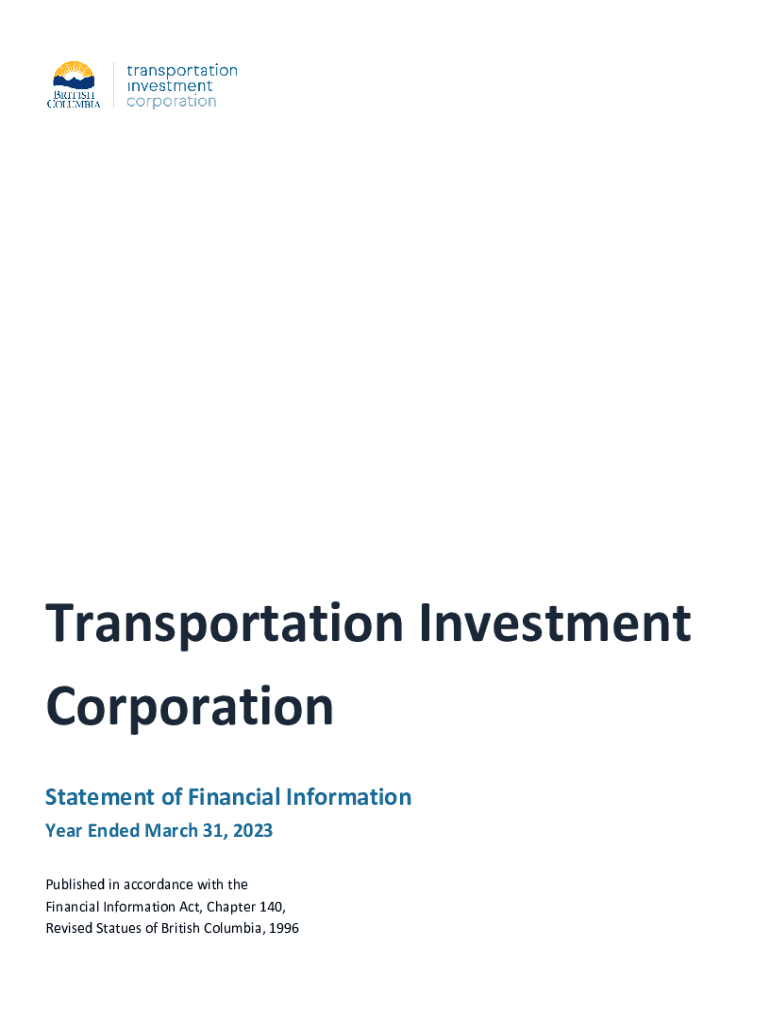 BRITISH COLUMBIA

transportation
investment
corporation

Transportation Investment Corporation

Statement of Financial Information

Year Ended March 31, 2023

Published in accordance with the Financial Information Act, Chapter 140, Revised Statues of British Columbia, 1996